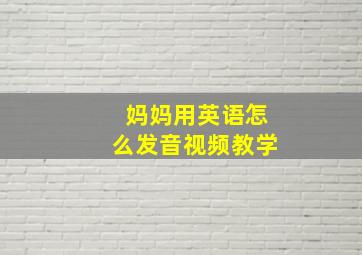 妈妈用英语怎么发音视频教学